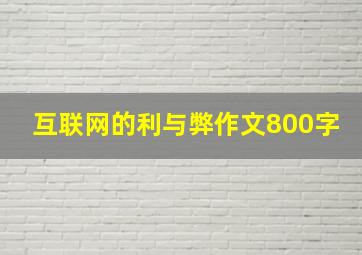 互联网的利与弊作文800字